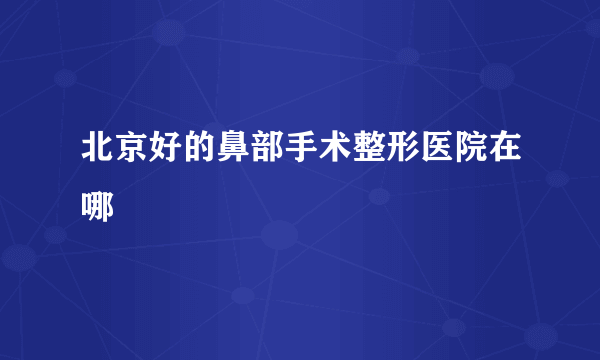 北京好的鼻部手术整形医院在哪